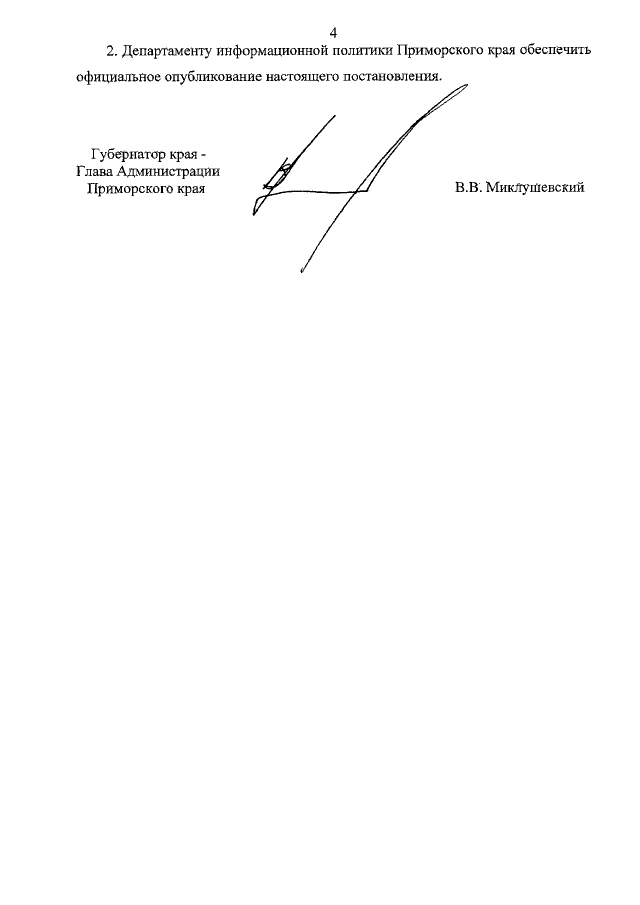 4

2. Департаменту информационной политики Приморского края обеспечить официальное опубликование настоящего постановления.

Губернатор края -
Глава Администрации
Приморского края

В.В. Миклушевский